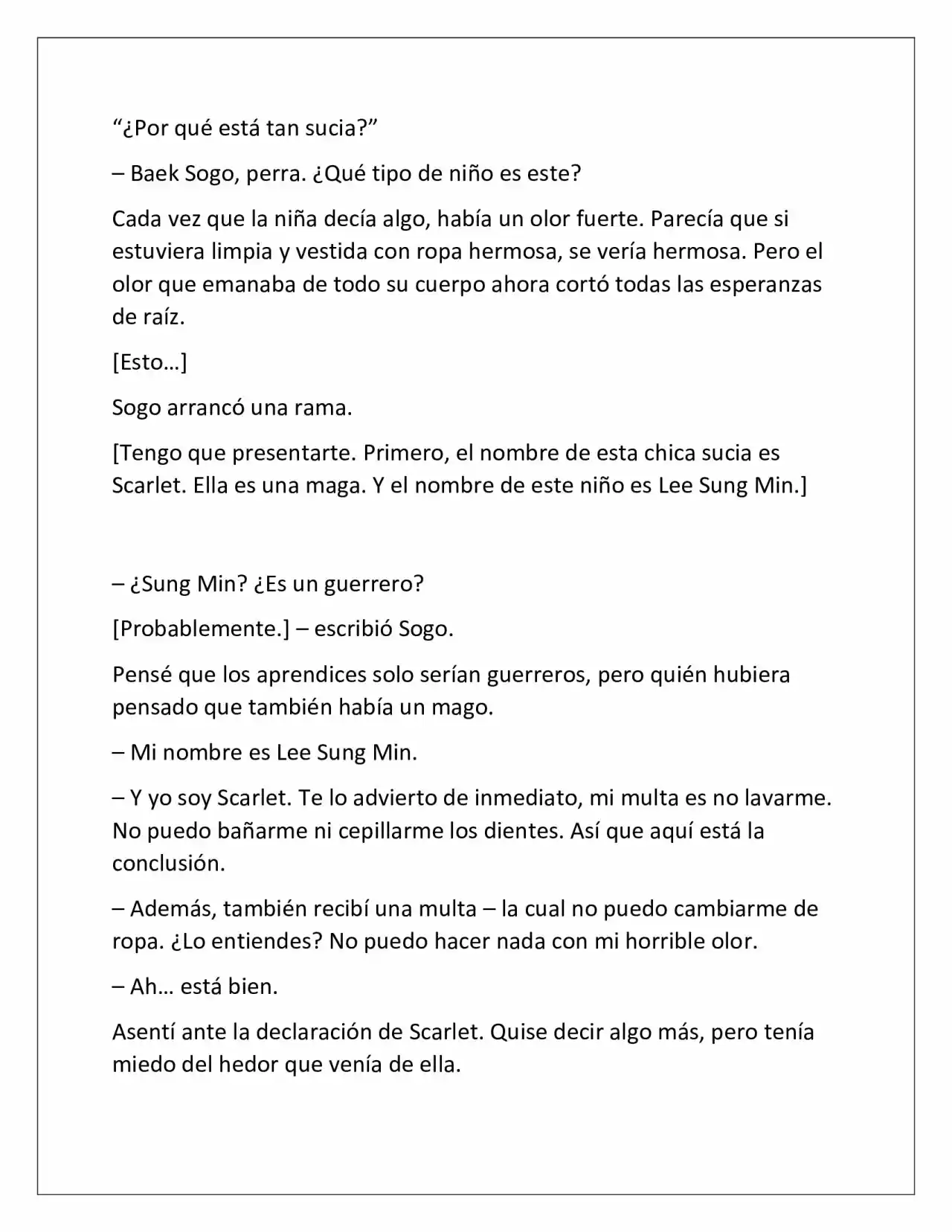 “¿Por qué está tan sucia?”

– Baek Sogo, perra. ¿Qué tipo de niño es este?

Cada vez que la niña decía algo, había un olor fuerte. Parecía que si estuviera limpia y vestida con ropa hermosa, se vería hermosa. Pero el olor que emanaba de todo su cuerpo ahora cortó todas las esperanzas de raíz.

[Esto…]

Sogo arrancó una rama.

[Tengo que presentarte. Primero, el nombre de esta chica sucia es Scarlet. Ella es una maga. Y el nombre de este niño es Lee Sung Min.]

– ¿Sung Min? ¿Es un guerrero?

[Probablemente.] – escribió Sogo.

Pensé que los aprendices solo serían guerreros, pero quién hubiera pensado que también había un mago.

– Mi nombre es Lee Sung Min.

– Y yo soy Scarlet. Te lo advierto de inmediato, mi multa es no lavarme. No puedo bañarme ni cepillarme los dientes. Así que aquí está la conclusión.

– Además, también recibí una multa – la cual no puedo cambiarme de ropa. ¿Lo entiendes? No puedo hacer nada con mi horrible olor.

– Ah… está bien.

Asentí ante la declaración de Scarlet. Quise decir algo más, pero tenía miedo del hedor que venía de ella.